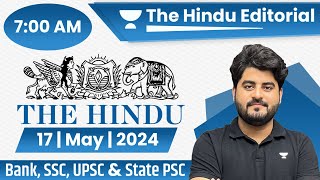 7:00 AM

The Hindu Editorial

THE HINDU

17 | May | 2024

Bank, SSC, UPSC & State PSC